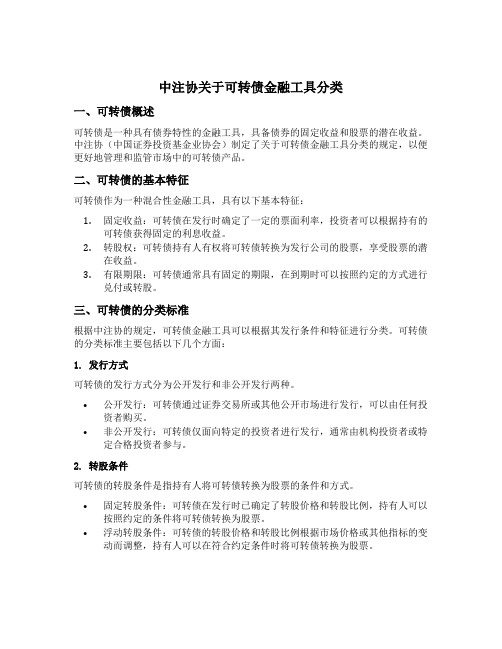 中注协关于可转债金融工具分类

一、可转债概述

可转债是一种具有债券特性的金融工具，具备债券的固定收益和股票的潜在收益。中注协（中国证券投资基金业协会）制定了关于可转债金融工具分类的规定，以便更好地管理和监管市场中的可转债产品。

二、可转债的基本特征

可转债作为一种混合性金融工具，具有以下基本特征：

1. 固定收益：可转债在发行时确定了一定的票面利率，投资者可以根据持有的可转债获得固定的利息收益。
2. 转股权：可转债持有人有权将可转债转换为发行公司的股票，享受股票的潜在收益。
3. 有限期限：可转债通常具有固定的期限，在到期时可以按照约定的方式进行兑付或转股。

三、可转债的分类标准

根据中注协的规定，可转债金融工具可以根据其发行条件和特征进行分类。可转债的分类标准主要包括以下几个方面：

1. 发行方式

可转债的发行方式分为公开发行和非公开发行两种。

• 公开发行：可转债通过证券交易所或其他公开市场进行发行，可以由任何投资者购买。
• 非公开发行：可转债仅面向特定的投资者进行发行，通常由机构投资者或特定合格投资者参与。

2. 转股条件

可转债的转股条件是指持有人将可转债转换为股票的条件和方式。

• 固定转股条件：可转债在发行时已确定了转股价格和转股比例，持有人可以按照约定的条件将可转债转换为股票。
• 浮动转股条件：可转债的转股价格和转股比例根据市场价格或其他指标的变动而调整，持有人可以在符合约定条件时将可转债转换为股票。